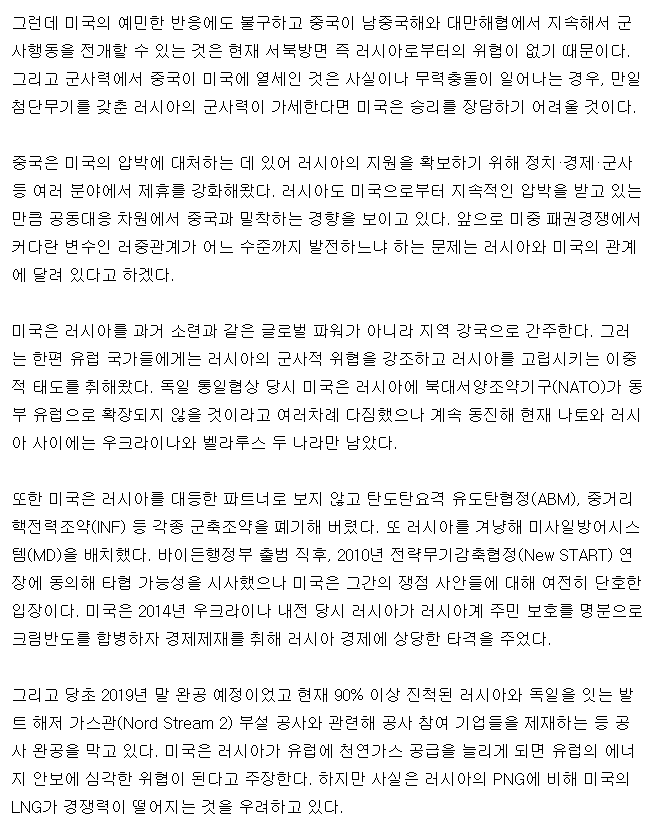 그런데 미국의 예민한 반응에도 불구하고 중국이 남중국해와 대만해협에서 지속해서 군사행동을 전개할 수 있는 것은 현재 서북방면 즉 러시아로부터의 위협이 없기 때문이다. 그리고 군사력에서 중국이 미국에 열세인 것은 사실이나 무력충돌이 일어나는 경우, 만일 첨단무기를 갖춘 러시아의 군사력이 가세한다면 미국은 승리를 장담하기 어려울 것이다.

중국은 미국의 압박에 대처하는 데 있어 러시아의 지원을 확보하기 위해 정치·경제·군사 등 여러 분야에서 제휴를 강화해왔다. 러시아도 미국으로부터 지속적인 압박을 받고 있는 만큼 공동대응 차원에서 중국과 밀착하는 경향을 보이고 있다. 앞으로 미중 패권경쟁에서 커다란 변수인 러중관계가 어느 수준까지 발전하느냐 하는 문제는 러시아와 미국의 관계에 달려 있다고 하겠다.

미국은 러시아를 과거 소련과 같은 글로벌 파워가 아니라 지역 강국으로 간주한다. 그러는 한편 유럽 국가들에게는 러시아의 군사적 위협을 강조하고 러시아를 고립시키는 이중적 태도를 취해왔다. 독일 통일협상 당시 미국은 러시아에 북대서양조약기구(NATO)가 동부 유럽으로 확장되지 않을 것이라고 여러차례 다짐했으나 계속 동진해 현재 나토와 러시아 사이에는 우크라이나와 벨라루스 두 나라만 남았다.

또한 미국은 러시아를 대등한 파트너로 보지 않고 탄도탄요격 유도탄협정(ABM), 중거리 핵전력조약(INF) 등 각종 군축조약을 폐기해 버렸다. 또 러시아를 겨냥해 미사일방어시스템(MD)을 배치했다. 바이든행정부 출범 직후, 2010년 전략무기감축협정(New START) 연장에 동의해 타협 가능성을 시사했으나 미국은 그간의 쟁점 사안들에 대해 여전히 단호한 입장이다. 미국은 2014년 우크라이나 내전 당시 러시아가 러시아계 주민 보호를 명분으로 크림반도를 합병하자 경제제재를 취해 러시아 경제에 상당한 타격을 주었다.

그리고 당초 2019년 말 완공 예정이었고 현재 90% 이상 진척된 러시아와 독일을 잇는 발트 해저 가스관(Nord Stream 2) 부설 공사와 관련해 공사 참여 기업들을 제재하는 등 공사 완공을 막고 있다. 미국은 러시아가 유럽에 천연가스 공급을 늘리게 되면 유럽의 에너지 안보에 심각한 위협이 된다고 주장한다. 하지만 사실은 러시아의 PNG에 비해 미국의 LNG가 경쟁력이 떨어지는 것을 우려하고 있다.